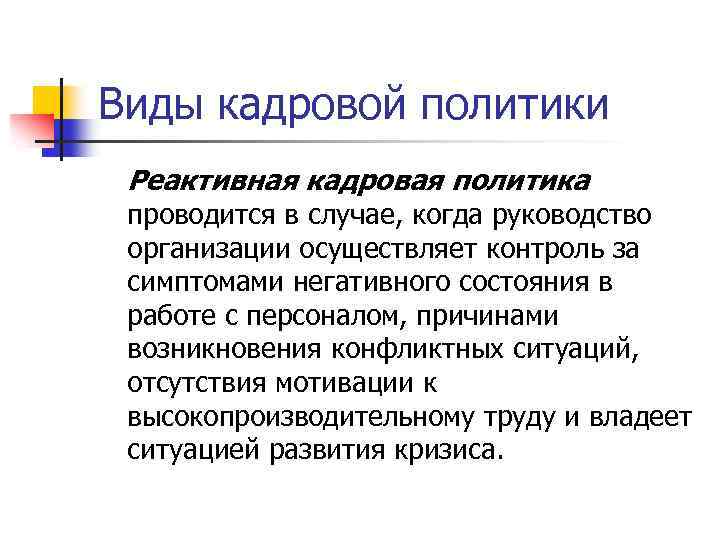 Виды кадровой политики

Реактивная кадровая политика проводится в случае, когда руководство организации осуществляет контроль за симптомами негативного состояния в работе с персоналом, причинами возникновения конфликтных ситуаций, отсутствия мотивации к высокопроизводительному труду и владеет ситуацией развития кризиса.